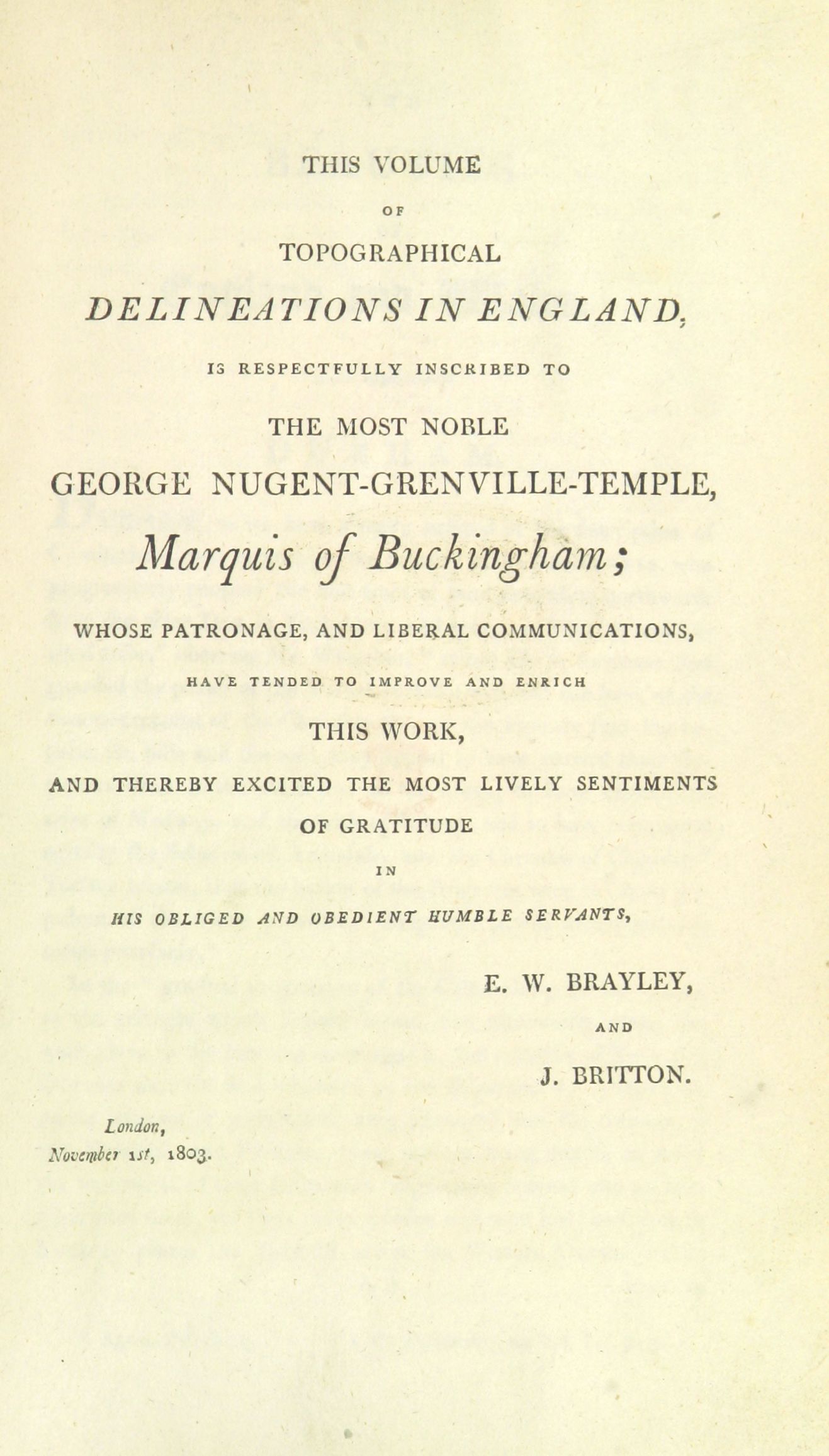 THIS VOLUME

OF

TOPOGRAPHICAL

DELINEATIONS IN ENGLAND,

IS RESPECTFULLY INSCRIBED TO

THE MOST NOBLE

GEORGE NUGENT-GRENVILLE-TEMPLE,

Marquis of Buckingham;

WHOSE PATRONAGE, AND LIBERAL COMMUNICATIONS,

HAVE TENDED TO IMPROVE AND ENRICH

THIS WORK,

AND THEREBY EXCITED THE MOST LIVELY SENTIMENTS OF GRATITUDE

IN

HIS OBLIGED AND OBEDIENT HUMBLE SERVANTS,

E. W. BRAYLEY,

AND

J. BRITTON.

London,
November 1st, 1803.